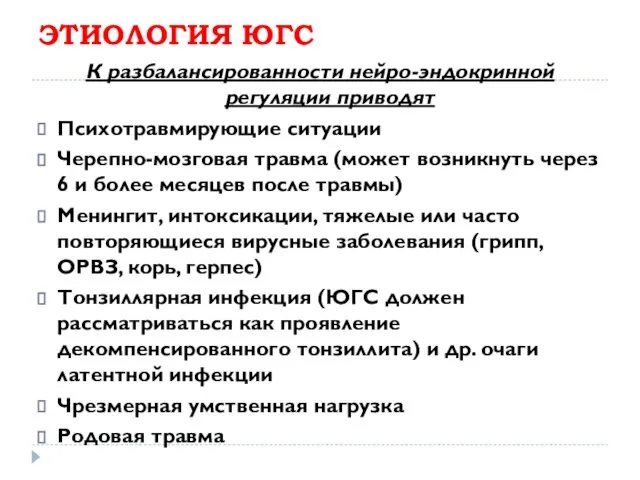 ЭТИОЛОГИЯ ЮГС

К разбалансированности нейро-эндокринной регуляции приводят

Психотравмирующие ситуации

Черепно-мозговая травма (может возникнуть через 6 и более месяцев после травмы)

Менингит, интоксикации, тяжелые или часто повторяющиеся вирусные заболевания (грипп, ОРВЗ, корь, герпес)

Тонзиллярная инфекция (ЮГС должен рассматриваться как проявление декомпенсированного тонзиллита) и др. очаги латентной инфекции

Чрезмерная умственная нагрузка

Родовая травма